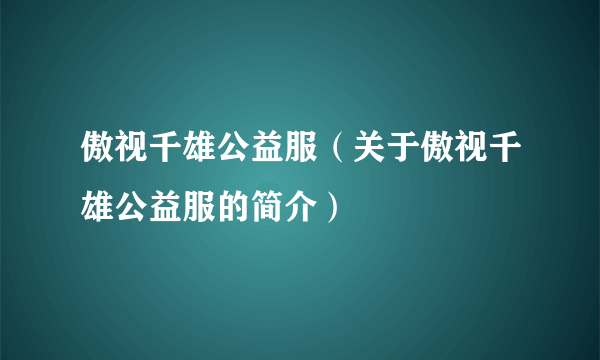 傲视千雄公益服（关于傲视千雄公益服的简介）